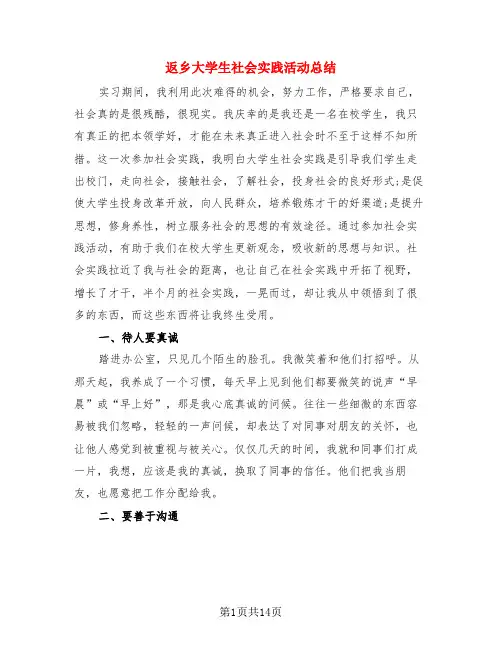 返乡大学生社会实践活动总结

实习期间，我利用此次难得的机会，努力工作，严格要求自己，社会真的是很残酷，很现实。我庆幸的是我还是一名在校学生，我只有真正的把本领学好，才能在未来真正进入社会时不至于这样不知所措。这一次参加社会实践，我明白大学生社会实践是引导我们学生走出校门，走向社会，接触社会，了解社会，投身社会的良好形式;是促使大学生投身改革开放，向人民群众，培养锻炼才干的好渠道;是提升思想，修身养性，树立服务社会的思想的有效途径。通过参加社会实践活动，有助于我们在校大学生更新观念，吸收新的思想与知识。社会实践拉近了我与社会的距离，也让自己在社会实践中开拓了视野，增长了才干，半个月的社会实践，一晃而过，却让我从中领悟到了很多的东西，而这些东西将让我终生受用。

一、待人要真诚

踏进办公室，只见几个陌生的脸孔。我微笑着和他们打招呼。从那天起，我养成了一个习惯，每天早上见到他们都要微笑的说声“早晨”或“早上好”，那是我心底真诚的问候。往往一些细微的东西容易被我们忽略，轻轻的一声问候，却表达了对同事对朋友的关怀，也让他人感觉到被重视与被关心。仅仅几天的时间，我就和同事们打成一片，我想，应该是我的真诚，换取了同事的信任。他们把我当朋友，也愿意把工作分配给我。

二、要善于沟通

第1页共14页